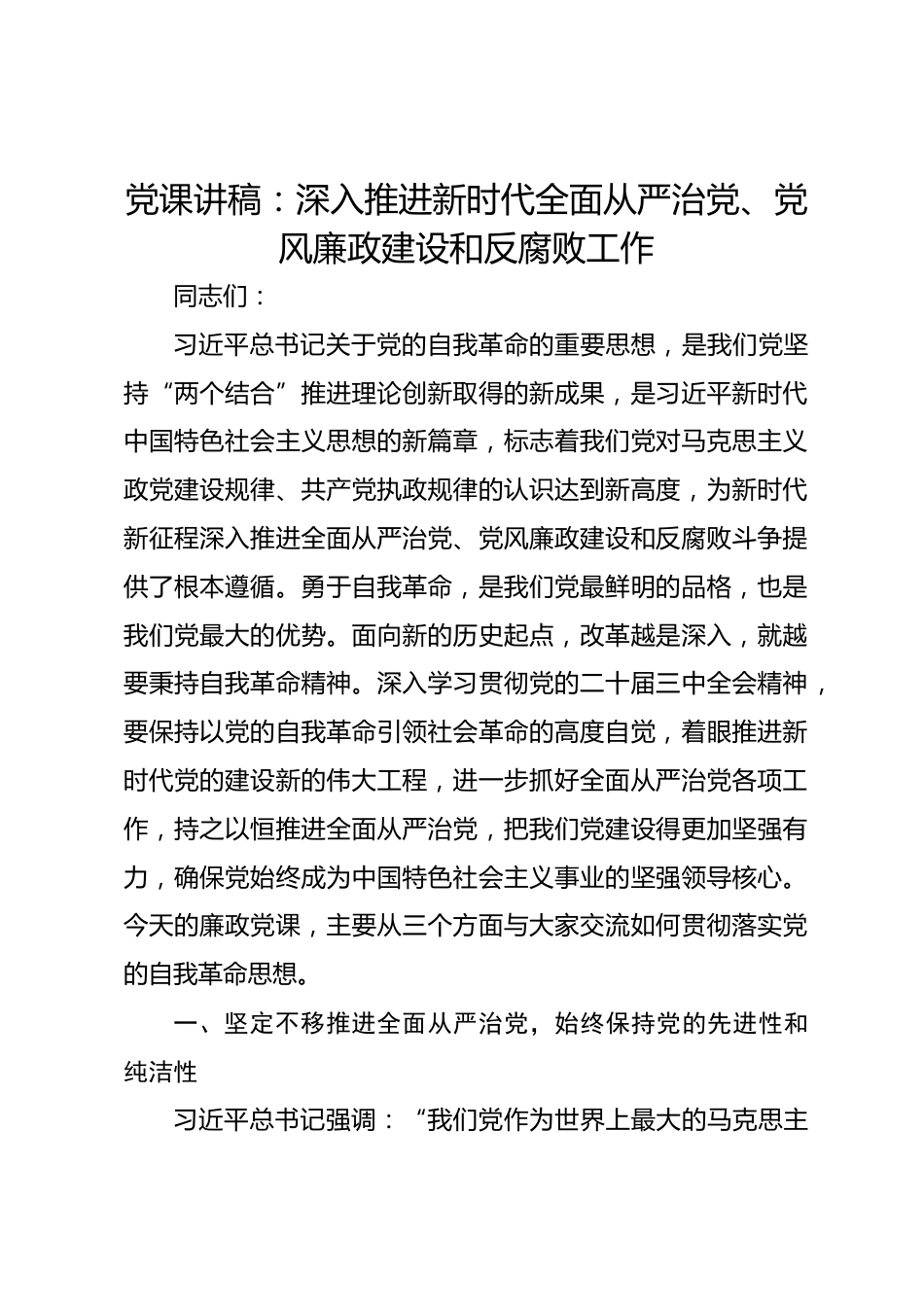 党课讲稿：深入推进新时代全面从严治党、党风廉政建设和反腐败工作

同志们：

习近平总书记关于党的自我革命的重要思想，是我们党坚持“两个结合”推进理论创新取得的新成果，是习近平新时代中国特色社会主义思想的新篇章，标志着我们党对马克思主义政党建设规律、共产党执政规律的认识达到新高度，为新时代新征程深入推进全面从严治党、党风廉政建设和反腐败斗争提供了根本遵循。勇于自我革命，是我们党最鲜明的品格，也是我们党最大的优势。面向新的历史起点，改革越是深入，就越要秉持自我革命精神。深入学习贯彻党的二十届三中全会精神，要保持以党的自我革命引领社会革命的高度自觉，着眼推进新时代党的建设新的伟大工程，进一步抓好全面从严治党各项工作，持之以恒推进全面从严治党，把我们党建设得更加坚强有力，确保党始终成为中国特色社会主义事业的坚强领导核心。今天的廉政党课，主要从三个方面与大家交流如何贯彻落实党的自我革命思想。

一、坚定不移推进全面从严治党，始终保持党的先进性和纯洁性

习近平总书记强调：“我们党作为世界上最大的马克思主